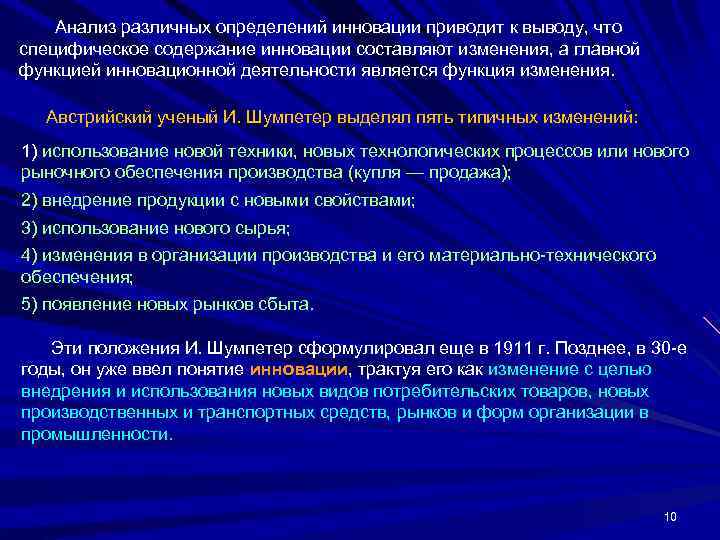 Анализ различных определений инновации приводит к выводу, что специфическое содержание инновации составляют изменения, а главной функцией инновационной деятельности является функция изменения.

Австрийский ученый И. Шумпетер выделял пять типичных изменений:

1) использование новой техники, новых технологических процессов или нового рыночного обеспечения производства (купля — продажа);

2) внедрение продукции с новыми свойствами;

3) использование нового сырья;

4) изменения в организации производства и его материально-технического обеспечения;

5) появление новых рынков сбыта.

Эти положения И. Шумпетер сформулировал еще в 1911 г. Позднее, в 30-е годы, он уже ввел понятие инновации, трактуя его как изменение с целью внедрения и использования новых видов потребительских товаров, новых производственных и транспортных средств, рынков и форм организации в промышленности.

10